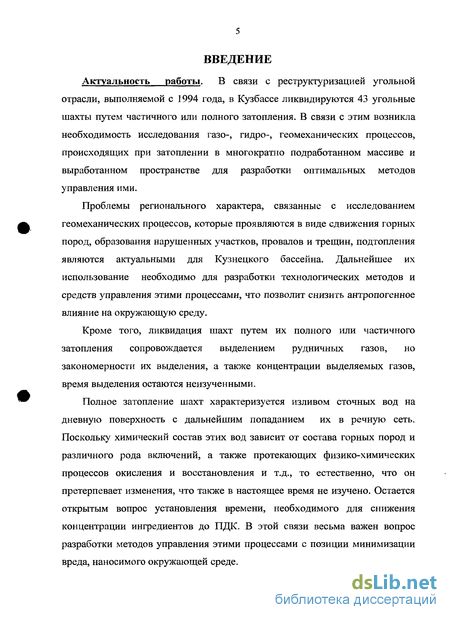 5

ВВЕДЕНИЕ

Актуальность работы. В связи с реструктуризацией угольной отрасли, выполняемой с 1994 года, в Кузбассе ликвидируются 43 угольные шахты путем частичного или полного затопления. В связи с этим возникла необходимость исследования газо-, гидро-, геомеханических процессов, происходящих при затоплении в многократно подработанном массиве и выработанном пространстве для разработки оптимальных методов управления ими.

Проблемы регионального характера, связанные с исследованием геомеханических процессов, которые проявляются в виде сдвижения горных пород, образования нарушенных участков, провалов и трещин, подтопления являются актуальными для Кузнецкого бассейна. Дальнейшее их использование необходимо для разработки технологических методов и средств управления этими процессами, что позволит снизить антропогенное влияние на окружающую среду.

Кроме того, ликвидация шахт путем их полного или частичного затопления сопровождается выделением рудничных газов, но закономерности их выделения, а также концентрации выделяемых газов, время выделения остаются неизученными.

Полное затопление шахт характеризуется изливом сточных вод на дневную поверхность с дальнейшим попаданием их в речную сеть. Поскольку химический состав этих вод зависит от состава горных пород и различного рода включений, а также протекающих физико-химических процессов окисления и восстановления и т.д., то естественно, что он претерпевает изменения, что также в настоящее время не изучено. Остается открытым вопрос установления времени, необходимого для снижения концентрации ингредиентов до ПДК. В этой связи весьма важен вопрос разработки методов управления этими процессами с позиции минимизации вреда, наносимого окружающей среде.

dsLib.net
библиотека диссертаций